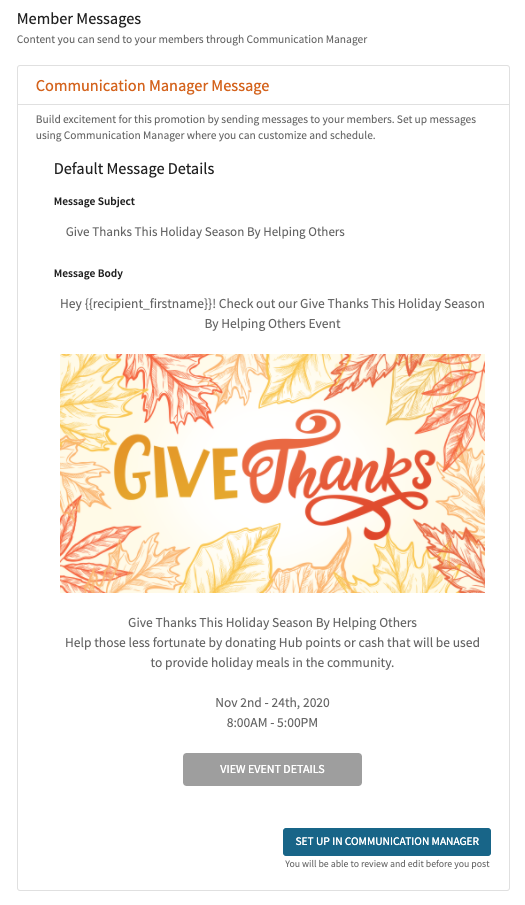 Member Messages
Content you can send to your members through Communication Manager

Communication Manager Message

Build excitement for this promotion by sending messages to your members. Set up messages using Communication Manager where you can customize and schedule.

Default Message Details

Message Subject

Give Thanks This Holiday Season By Helping Others

Message Body

Hey {{recipient_firstname}}! Check out our Give Thanks This Holiday Season By Helping Others Event

GIVE Thanks

Give Thanks This Holiday Season By Helping Others
Help those less fortunate by donating Hub points or cash that will be used to provide holiday meals in the community.

Nov 2nd - 24th, 2020
8:00AM - 5:00PM

VIEW EVENT DETAILS

SET UP IN COMMUNICATION MANAGER
You will be able to review and edit before you post